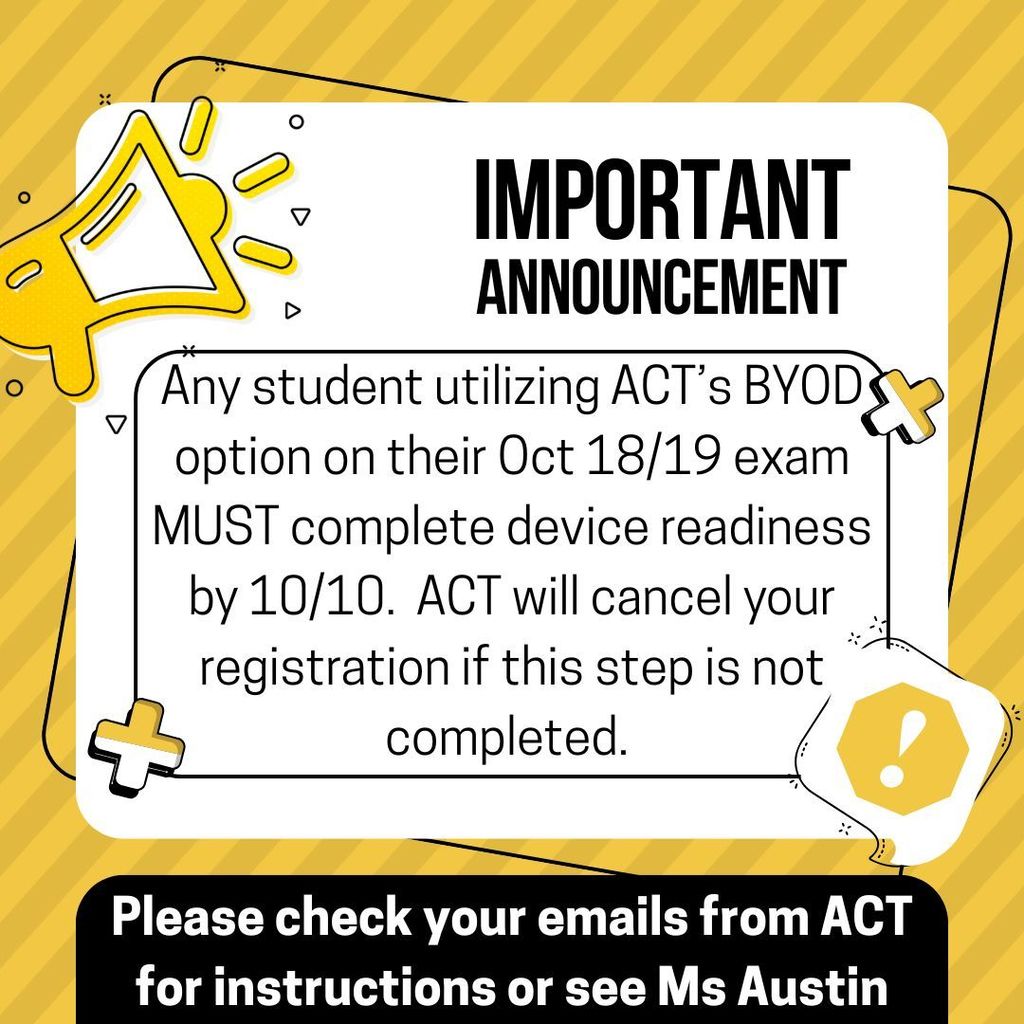 IMPORTANT
ANNOUNCEMENT

Any student utilizing ACT's BYOD option on their Oct 18/19 exam MUST complete device readiness by 10/10. ACT will cancel your registration if this step is not completed.

!

Please check your emails from ACT for instructions or see Ms Austin